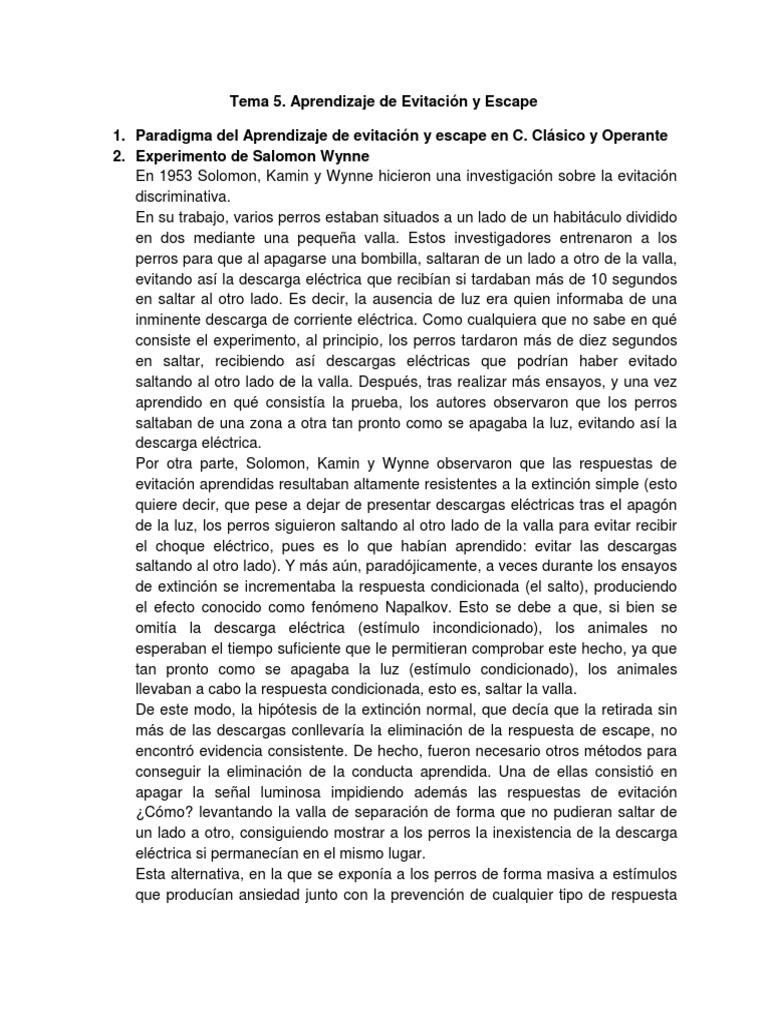 Tema 5. Aprendizaje de Evitación y Escape

1. Paradigma del Aprendizaje de evitación y escape en C. Clásico y Operante
2. Experimento de Salomon Wynne

En 1953 Solomon, Kamin y Wynne hicieron una investigación sobre la evitación discriminativa.

En su trabajo, varios perros estaban situados a un lado de un habitáculo dividido en dos mediante una pequeña valla. Estos investigadores entrenaron a los perros para que al apagarse una bombilla, saltaran de un lado a otro de la valla, evitando así la descarga eléctrica que recibían si tardaban más de 10 segundos en saltar al otro lado. Es decir, la ausencia de luz era quien informaba de una inminente descarga de corriente eléctrica. Como cualquiera que no sabe en qué consiste el experimento, al principio, los perros tardaron más de diez segundos en saltar, recibiendo así descargas eléctricas que podrían haber evitado saltando al otro lado de la valla. Después, tras realizar más ensayos, y una vez aprendido en qué consistía la prueba, los autores observaron que los perros saltaban de una zona a otra tan pronto como se apagaba la luz, evitando así la descarga eléctrica.

Por otra parte, Solomon, Kamin y Wynne observaron que las respuestas de evitación aprendidas resultaban altamente resistentes a la extinción simple (esto quiere decir, que pese a dejar de presentar descargas eléctricas tras el apagón de la luz, los perros siguieron saltando al otro lado de la valla para evitar recibir el choque eléctrico, pues es lo que habían aprendido: evitar las descargas saltando al otro lado). Y más aún, paradójicamente, a veces durante los ensayos de extinción se incrementaba la respuesta condicionada (el salto), produciendo el efecto conocido como fenómeno Napalkov. Esto se debe a que, si bien se omitía la descarga eléctrica (estímulo incondicionado), los animales no esperaban el tiempo suficiente que le permitieran comprobar este hecho, ya que tan pronto como se apagaba la luz (estímulo condicionado), los animales llevaban a cabo la respuesta condicionada, esto es, saltar la valla.

De este modo, la hipótesis de la extinción normal, que decía que la retirada sin más de las descargas conllevaría la eliminación de la respuesta de escape, no encontró evidencia consistente. De hecho, fueron necesario otros métodos para conseguir la eliminación de la conducta aprendida. Una de ellas consistió en apagar la señal luminosa impidiendo además las respuestas de evitación ¿Cómo? levantando la valla de separación de forma que no pudieran saltar de un lado a otro, consiguiendo mostrar a los perros la inexistencia de la descarga eléctrica si permanecían en el mismo lugar.

Esta alternativa, en la que se exponía a los perros de forma masiva a estímulos que producían ansiedad junto con la prevención de cualquier tipo de respuesta